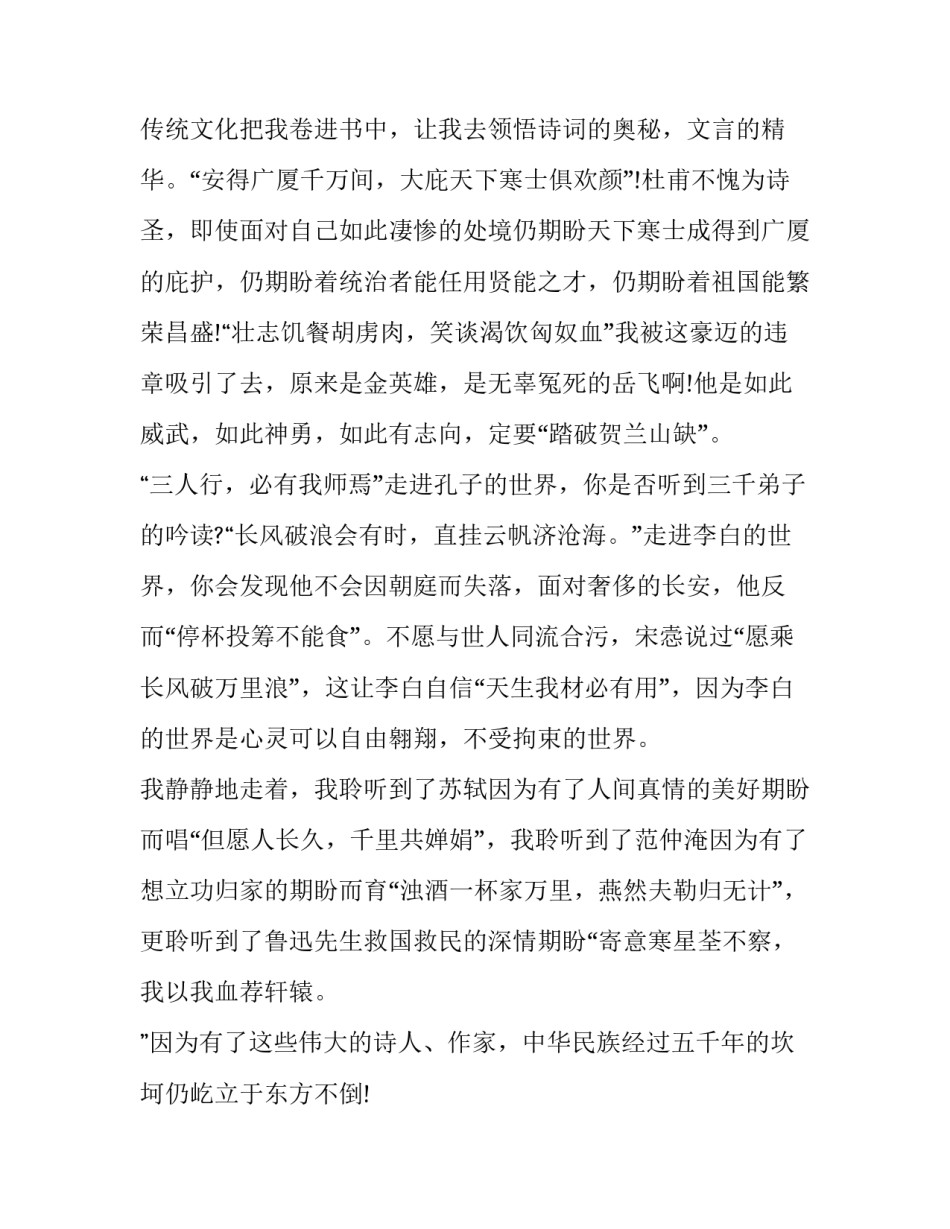 传统文化把我卷进书中，让我去领悟诗词的奥秘，文言的精华。“安得广厦千万间，大庇天下寒士俱欢颜”!杜甫不愧为诗圣，即使面对自己如此凄惨的处境仍期盼天下寒士成得到广厦的庇护，仍期盼着统治者能任用贤能之才，仍期盼着祖国能繁荣昌盛!“壮志饥餐胡虏肉，笑谈渴饮匈奴血”我被这豪迈的违章吸引了去，原来是金英雄，是无辜冤死的岳飞啊!他是如此威武，如此神勇，如此有志向，定要“踏破贺兰山缺”。

“三人行，必有我师焉”走进孔子的世界，你是否听到三千弟子的吟读?“长风破浪会有时，直挂云帆济沧海。”走进李白的世界，你会发现他不会因朝庭而失落，面对奢侈的长安，他反而“停杯投筹不能食”。不愿与世人同流合污，宋悫说过“愿乘长风破万里浪”，这让李白自信“天生我材必有用”，因为李白的世界是心灵可以自由翱翔，不受拘束的世界。

我静静地走着，我聆听到了苏轼因为有了人间真情的美好期盼而唱“但愿人长久，千里共婵娟”，我聆听到了范仲淹因为有了想立功归家的期盼而育“浊酒一杯家万里，燕然夫勒归无计”，更聆听到了鲁迅先生救国救民的深情期盼“寄意寒星荃不察，我以我血荐轩辕。

”因为有了这些伟大的诗人、作家，中华民族经过五千年的坎坷仍屹立于东方不倒!